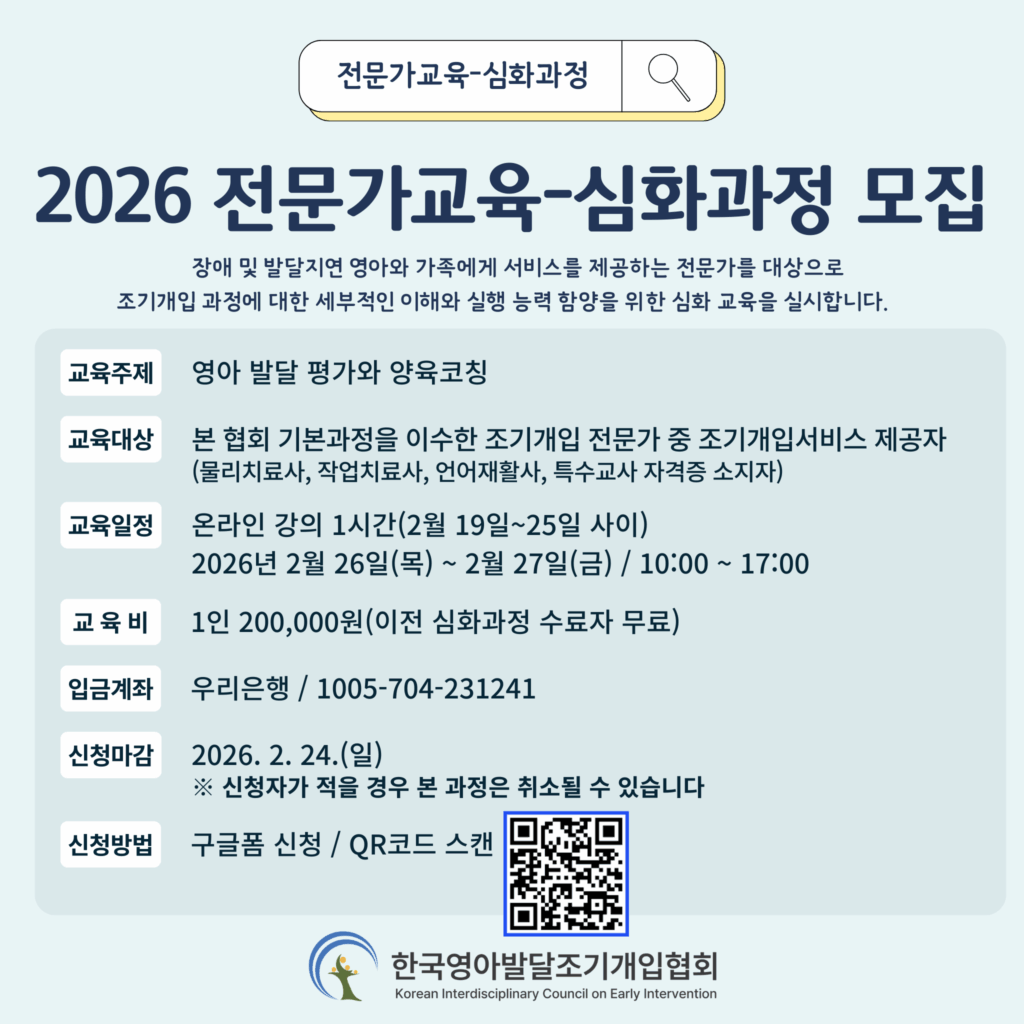 전문가교육-심화과정

2026 전문가교육-심화과정 모집

장애 및 발달지연 영아와 가족에게 서비스를 제공하는 전문가를 대상으로 조기개입 과정에 대한 세부적인 이해와 실행 능력 함양을 위한 심화 교육을 실시합니다.

교육주제 영아 발달 평가와 양육코칭

교육대상 본 협회 기본과정을 이수한 조기개입 전문가 중 조기개입서비스 제공자
(물리치료사, 작업치료사, 언어재활사, 특수교사 자격증 소지자)

교육일정 온라인 강의 1시간(2월 19일~25일 사이)
2026년 2월 26일(목) ~ 2월 27일(금) / 10:00 ~ 17:00

교 육 비 1인 200,000원(이전 심화과정 수료자 무료)

입금계좌 우리은행 / 1005-704-231241

신청마감 2026. 2. 24.(일)
※ 신청자가 적을 경우 본 과정은 취소될 수 있습니다

신청방법 구글폼 신청 / QR코드 스캔

한국영아발달조기개입협회
Korean Interdisciplinary Council on Early Intervention